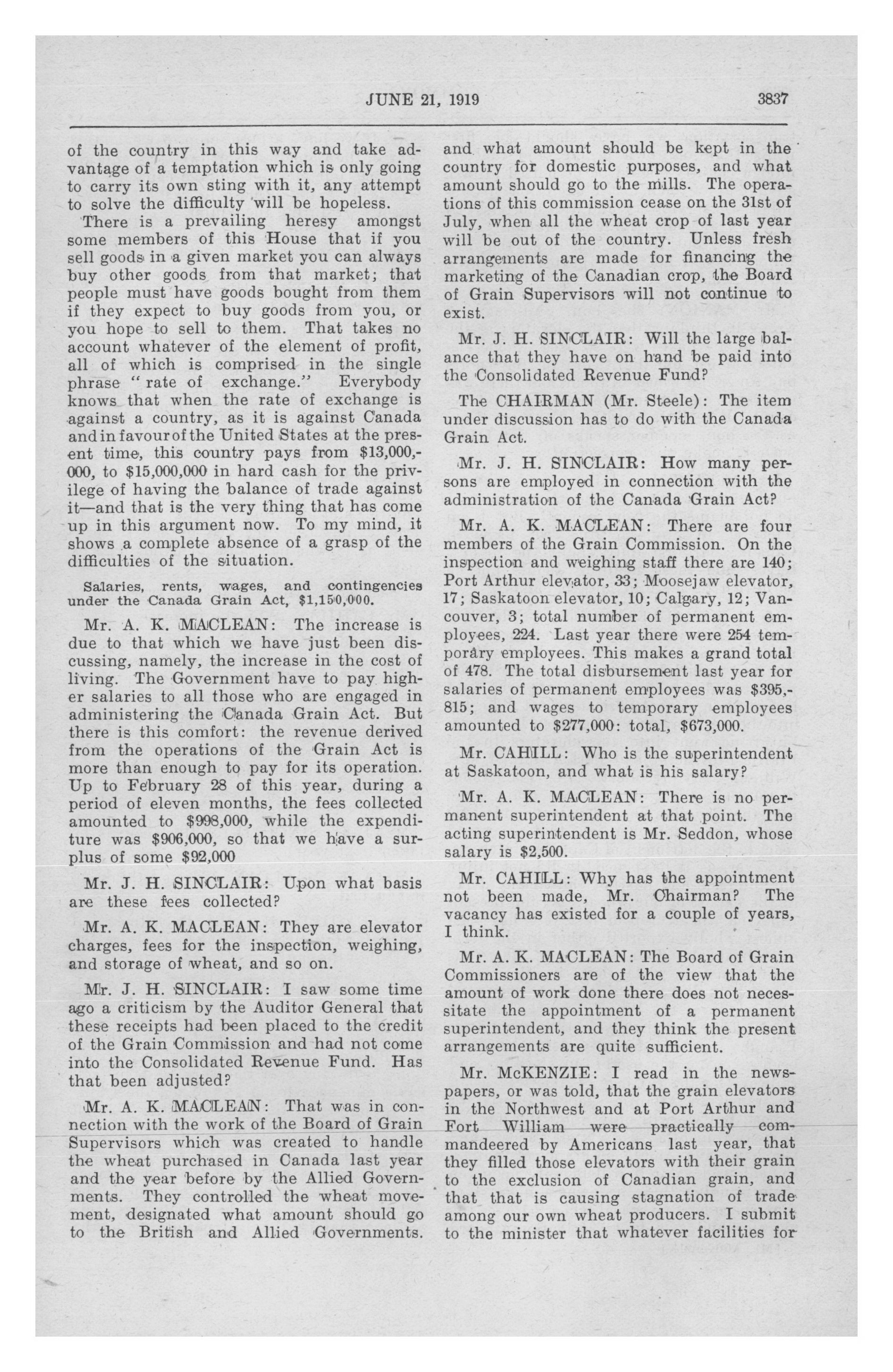 JUNE 21, 1919 3837

of the country in this way and take advantage of a temptation which is only going to carry its own sting with it, any attempt to solve the difficulty will be hopeless.

There is a prevailing heresy amongst some members of this House that if you sell goods in a given market you can always buy other goods from that market; that people must have goods bought from them if they expect to buy goods from you, or you hope to sell to them. That takes no account whatever of the element of profit, all of which is comprised in the single phrase "rate of exchange." Everybody knows that when the rate of exchange is against a country, as it is against Canada and in favour of the United States at the present time, this country pays from $13,000,000, to $15,000,000 in hard cash for the privilege of having the balance of trade against it—and that is the very thing that has come up in this argument now. To my mind, it shows a complete absence of a grasp of the difficulties of the situation.

Salaries, rents, wages, and contingencies under the Canada Grain Act, $1,150,000.

Mr. A. K. MACLEAN: The increase is due to that which we have just been discussing, namely, the increase in the cost of living. The Government have to pay higher salaries to all those who are engaged in administering the Canada Grain Act. But there is this comfort: the revenue derived from the operations of the Grain Act is more than enough to pay for its operation. Up to February 28 of this year, during a period of eleven months, the fees collected amounted to $998,000, while the expenditure was $906,000, so that we have a surplus of some $92,000

Mr. J. H. SINCLAIR: Upon what basis are these fees collected?

Mr. A. K. MACLEAN: They are elevator charges, fees for the inspection, weighing, and storage of wheat, and so on.

Mr. J. H. SINCLAIR: I saw some time ago a criticism by the Auditor General that these receipts had been placed to the credit of the Grain Commission and had not come into the Consolidated Revenue Fund. Has that been adjusted?

Mr. A. K. MACLEAN: That was in connection with the work of the Board of Grain Supervisors which was created to handle the wheat purchased in Canada last year and the year before by the Allied Governments. They controlled the wheat movement, designated what amount should go to the British and Allied Governments. and what amount should be kept in the country for domestic purposes, and what amount should go to the mills. The operations of this commission cease on the 31st of July, when all the wheat crop of last year will be out of the country. Unless fresh arrangements are made for financing the marketing of the Canadian crop, the Board of Grain Supervisors will not continue to exist.

Mr. J. H. SINCLAIR: Will the large balance that they have on hand be paid into the Consolidated Revenue Fund?

The CHAIRMAN (Mr. Steele): The item under discussion has to do with the Canada Grain Act.

Mr. J. H. SINCLAIR: How many persons are employed in connection with the administration of the Canada Grain Act?

Mr. A. K. MACLEAN: There are four members of the Grain Commission. On the inspection and weighing staff there are 140; Port Arthur elevator, 33; Moosejaw elevator, 17; Saskatoon elevator, 10; Calgary, 12; Vancouver, 3; total number of permanent employees, 224. Last year there were 254 temporary employees. This makes a grand total of 478. The total disbursement last year for salaries of permanent employees was $395,815; and wages to temporary employees amounted to $277,000: total, $673,000.

Mr. CAHILL: Who is the superintendent at Saskatoon, and what is his salary?

Mr. A. K. MACLEAN: There is no permanent superintendent at that point. The acting superintendent is Mr. Seddon, whose salary is $2,500.

Mr. CAHILL: Why has the appointment not been made, Mr. Chairman? The vacancy has existed for a couple of years, I think.

Mr. A. K. MACLEAN: The Board of Grain Commissioners are of the view that the amount of work done there does not necessitate the appointment of a permanent superintendent, and they think the present arrangements are quite sufficient.

Mr. McKENZIE: I read in the newspapers, or was told, that the grain elevators in the Northwest and at Port Arthur and Fort William were practically commandeered by Americans last year, that they filled those elevators with their grain to the exclusion of Canadian grain, and that that is causing stagnation of trade among our own wheat producers. I submit to the minister that whatever facilities for